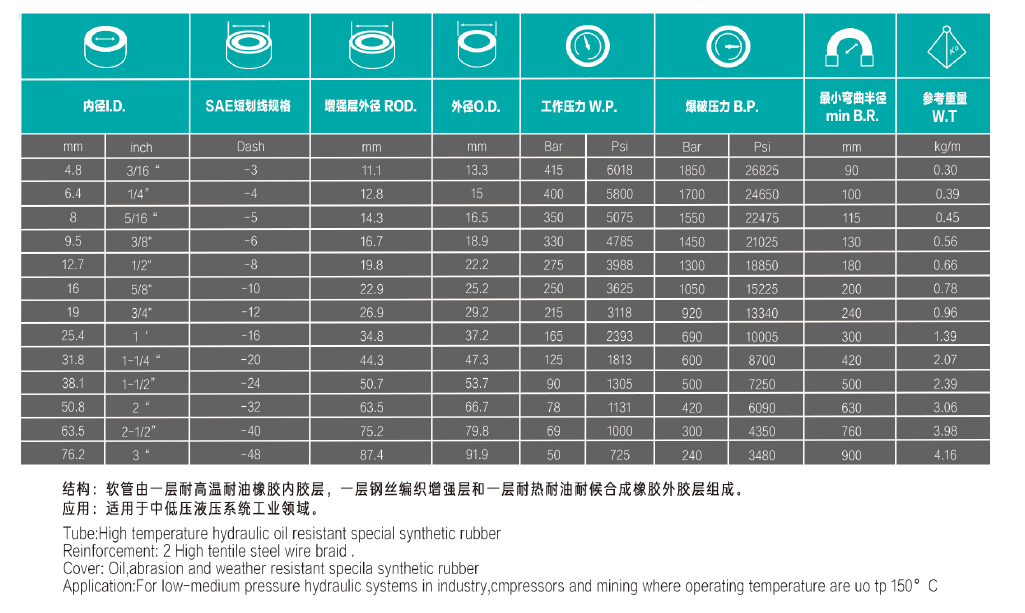 | 内径I.D. | | SAE短划线规格 | 增强层外径 ROD. | 外径O.D. | 工作压力 W.P. | | 爆破压力 B.P. | | 最小弯曲半径 min B.R. | 参考重量 W.T |
|---|---|---|---|---|---|---|---|---|---|---|
| mm | inch | Dash | mm | mm | Bar | Psi | Bar | Psi | mm | kg/m |
| 4.8 | 3/16 " | -3 | 11.1 | 13.3 | 415 | 6018 | 1850 | 26825 | 90 | 0.30 |
| 6.4 | 1/4" | -4 | 12.8 | 15 | 400 | 5800 | 1700 | 24650 | 100 | 0.39 |
| 8 | 5/16 " | -5 | 14.3 | 16.5 | 350 | 5075 | 1550 | 22475 | 115 | 0.45 |
| 9.5 | 3/8" | -6 | 16.7 | 18.9 | 330 | 4785 | 1450 | 21025 | 130 | 0.56 |
| 12.7 | 1/2" | -8 | 19.8 | 22.2 | 275 | 3988 | 1300 | 18850 | 180 | 0.66 |
| 16 | 5/8" | -10 | 22.9 | 25.2 | 250 | 3625 | 1050 | 15225 | 200 | 0.78 |
| 19 | 3/4" | -12 | 26.9 | 29.2 | 215 | 3118 | 920 | 13340 | 240 | 0.96 |
| 25.4 | 1 ' | -16 | 34.8 | 37.2 | 165 | 2393 | 690 | 10005 | 300 | 1.39 |
| 31.8 | 1-1/4 " | -20 | 44.3 | 47.3 | 125 | 1813 | 600 | 8700 | 420 | 2.07 |
| 38.1 | 1-1/2" | -24 | 50.7 | 53.7 | 90 | 1305 | 500 | 7250 | 500 | 2.39 |
| 50.8 | 2 " | -32 | 63.5 | 66.7 | 78 | 1131 | 420 | 6090 | 630 | 3.06 |
| 63.5 | 2-1/2" | -40 | 75.2 | 79.8 | 69 | 1000 | 300 | 4350 | 760 | 3.98 |
| 76.2 | 3 " | -48 | 87.4 | 91.9 | 50 | 725 | 240 | 3480 | 900 | 4.16 |

结构：软管由一层耐高温耐油橡胶内胶层，一层钢丝编织增强层和一层耐热耐油耐候合成橡胶外胶层组成。
应用：适用于中低压液压系统工业领域。

Tube:High temperature hydraulic oil resistant special synthetic rubber
Reinforcement: 2 High tentile steel wire braid .
Cover: Oil,abrasion and weather resistant specila synthetic rubber
Application:For low-medium pressure hydraulic systems in industry,cmpressors and mining where operating temperature are uo tp 150° C